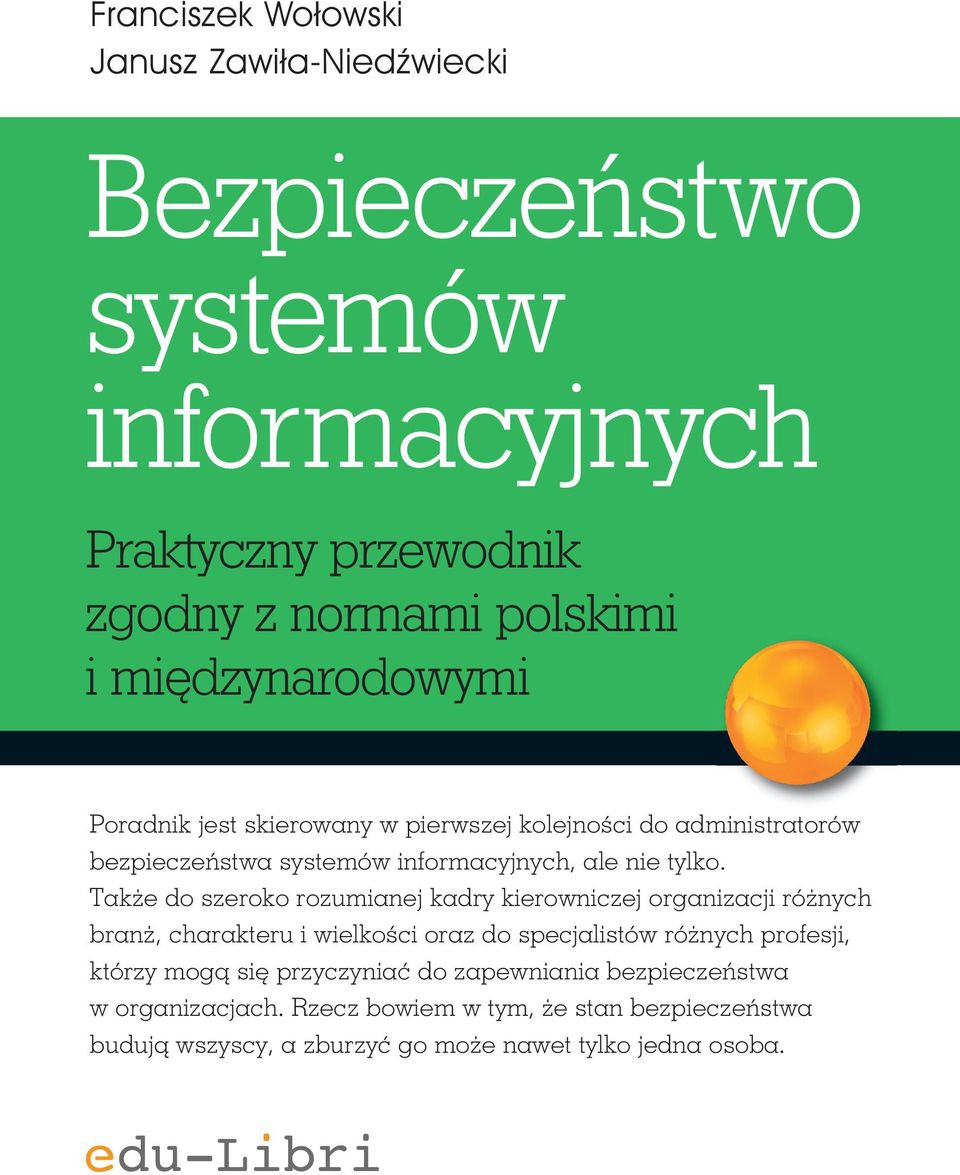 Franciszek Wołowski
Janusz Zawiła-Niedźwiecki

Bezpieczeństwo systemów informacyjnych

Praktyczny przewodnik zgodny z normami polskimi i międzynarodowymi

Poradnik jest skierowany w pierwszej kolejności do administratorów bezpieczeństwa systemów informacyjnych, ale nie tylko. Także do szeroko rozumianej kadry kierowniczej organizacji różnych branż, charakteru i wielkości oraz do specjalistów różnych profesji, którzy mogą się przyczyniać do zapewniania bezpieczeństwa w organizacjach. Rzecz bowiem w tym, że stan bezpieczeństwa budują wszyscy, a zburzyć go może nawet tylko jedna osoba.

edu-Libri